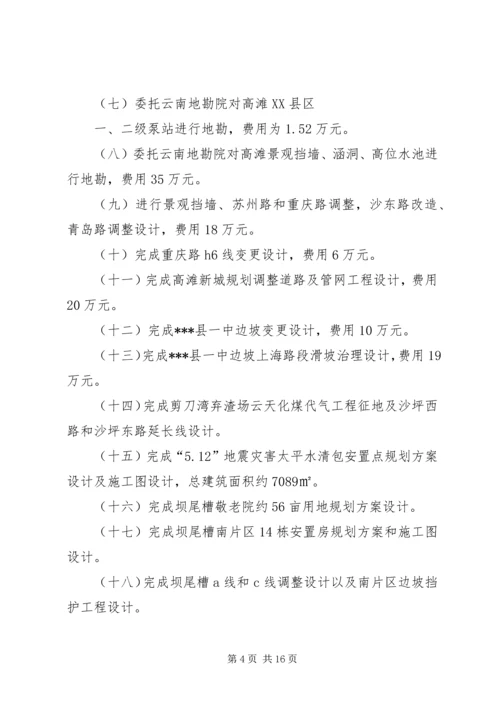 （七）委托云南地勘院对高滩XX县区

一、二级泵站进行地勘，费用为1.52万元。

（八）委托云南地勘院对高滩景观挡墙、涵洞、高位水池进行地勘，费用35万元。

（九）进行景观挡墙、苏州路和重庆路调整，沙东路改造、青岛路调整设计，费用18万元。

（十）完成重庆路h6线变更设计，费用6万元。

（十一）完成高滩新城规划调整道路及管网工程设计，费用20万元。

（十二）完成***县一中边坡变更设计，费用10万元。

（十三）完成***县一中边坡上海路段滑坡治理设计，费用19万元。

（十四）完成剪刀湾弃渣场云天化煤代气工程征地及沙坪西路和沙坪东路延长线设计。

（十五）完成“5.12”地震灾害太平水清包安置点规划方案设计及施工图设计，总建筑面积约7089㎡。

（十六）完成坝尾槽敬老院约56亩用地规划方案设计。

（十七）完成坝尾槽南片区14栋安置房规划方案和施工图设计。

（十八）完成坝尾槽a线和c线调整设计以及南片区边坡挡护工程设计。

第4页 共16页